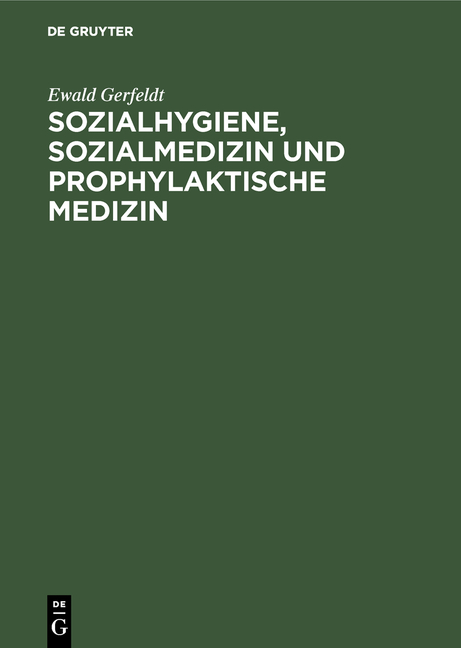 DE GRUYTER

Ewald Gerfeldt

SOZIALHYGIENE, SOZIALMEDIZIN UND PROPHYLAKTISCHE MEDIZIN

DE G